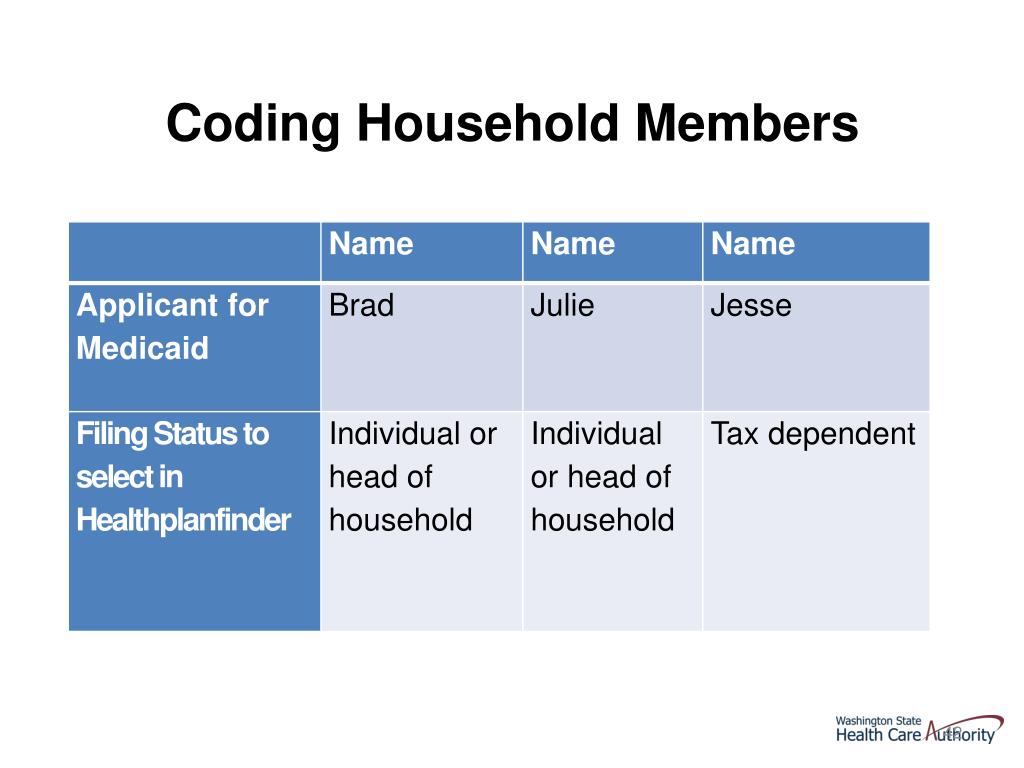 Coding Household Members

| | Name | Name | Name |
|---|---|---|---|
| Applicant for Medicaid | Brad | Julie | Jesse |
| Filing Status to select in Healthplanfinder | Individual or head of household | Individual or head of household | Tax dependent |

Washington State
Health Care Authority